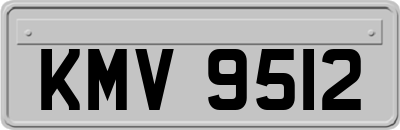 KMV 9512